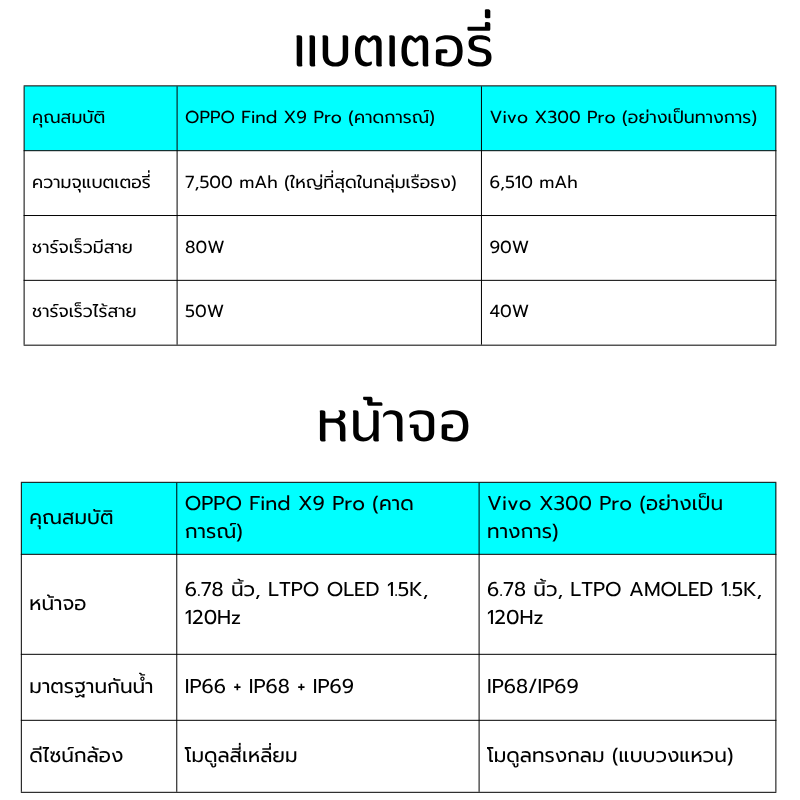 แบตเตอรี่

| คุณสมบัติ | OPPO Find X9 Pro (คาดการณ์) | Vivo X300 Pro (อย่างเป็นทางการ) |
|---|---|---|
| ความจุแบตเตอรี่ | 7,500 mAh (ใหญ่ที่สุดในกลุ่มเรือธง) | 6,510 mAh |
| ชาร์จเร็วมีสาย | 80W | 90W |
| ชาร์จเร็วไร้สาย | 50W | 40W |

หน้าจอ

| คุณสมบัติ | OPPO Find X9 Pro (คาดการณ์) | Vivo X300 Pro (อย่างเป็นทางการ) |
|---|---|---|
| หน้าจอ | 6.78 นิ้ว, LTPO OLED 1.5K, 120Hz | 6.78 นิ้ว, LTPO AMOLED 1.5K, 120Hz |
| มาตรฐานกันน้ำ | IP66 + IP68 + IP69 | IP68/IP69 |
| ดีไซน์กล้อง | โมดูลสี่เหลี่ยม | โมดูลทรงกลม (แบบวงแหวน) |